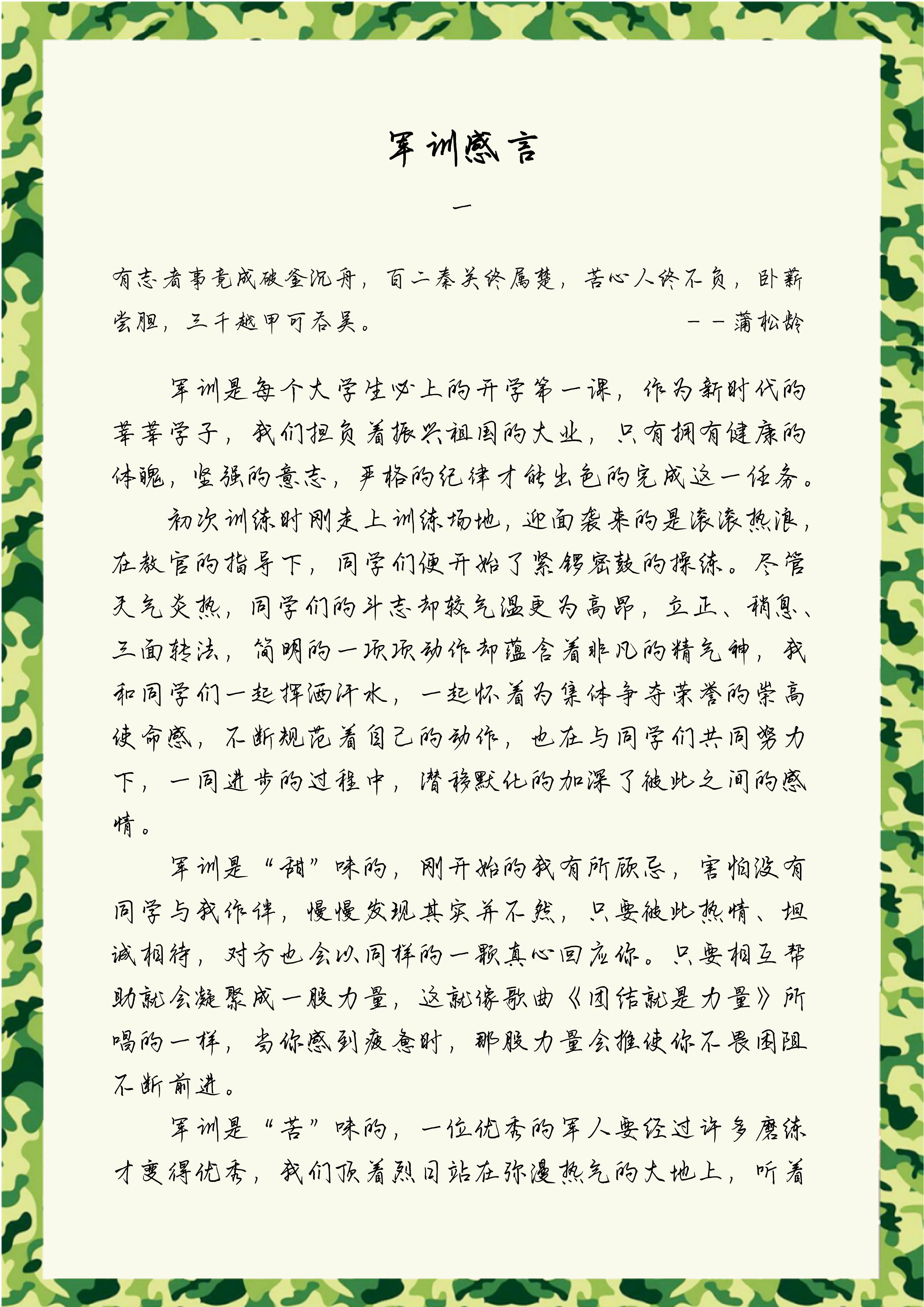 军训感言

一

有志者事竟成破釜沉舟，百二秦关终属楚，苦心人终不负，卧薪尝胆，三千越甲可吞吴。 ——蒲松龄

军训是每个大学生必上的开学第一课，作为新时代的莘莘学子，我们担负着振兴祖国的大业，只有拥有健康的体魄，坚强的意志，严格的纪律才能出色的完成这一任务。

初次训练时刚走上训练场地，迎面袭来的是滚滚热浪，在教官的指导下，同学们便开始了紧锣密鼓的操练。尽管天气炎热，同学们的斗志却较气温更为高昂，立正、稍息、三面转法，简明的一项项动作却蕴含着非凡的精气神，我和同学们一起挥洒汗水，一起怀着为集体争夺荣誉的崇高使命感，不断规范着自己的动作，也在与同学们共同努力下，一同进步的过程中，潜移默化的加深了彼此之间的感情。

军训是“甜”味的，刚开始的我有所顾忌，害怕没有同学与我作伴，慢慢发现其实并不然，只要彼此热情、坦诚相待，对方也会以同样的一颗真心回应你。只要相互帮助就会凝聚成一股力量，这就像歌曲《团结就是力量》所唱的一样，当你感到疲惫时，那股力量会推使你不畏困阻不断前进。

军训是“苦”味的，一位优秀的军人要经过许多磨练才变得优秀，我们顶着烈日站在弥漫热气的大地上，听着